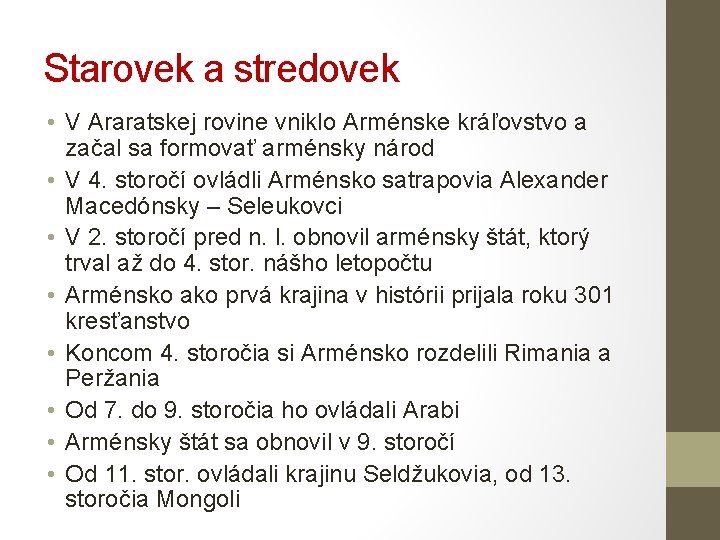 Starovek a stredovek

• V Araratskej rovine vniklo Arménske kráľovstvo a začal sa formovať arménsky národ
• V 4. storočí ovládli Arménsko satrapovia Alexander Macedónsky – Seleukovci
• V 2. storočí pred n. l. obnovil arménsky štát, ktorý trval až do 4. stor. nášho letopočtu
• Arménsko ako prvá krajina v histórii prijala roku 301 kresťanstvo
• Koncom 4. storočia si Arménsko rozdelili Rimania a Peržania
• Od 7. do 9. storočia ho ovládali Arabi
• Arménsky štát sa obnovil v 9. storočí
• Od 11. stor. ovládali krajinu Seldžukovia, od 13. storočia Mongoli